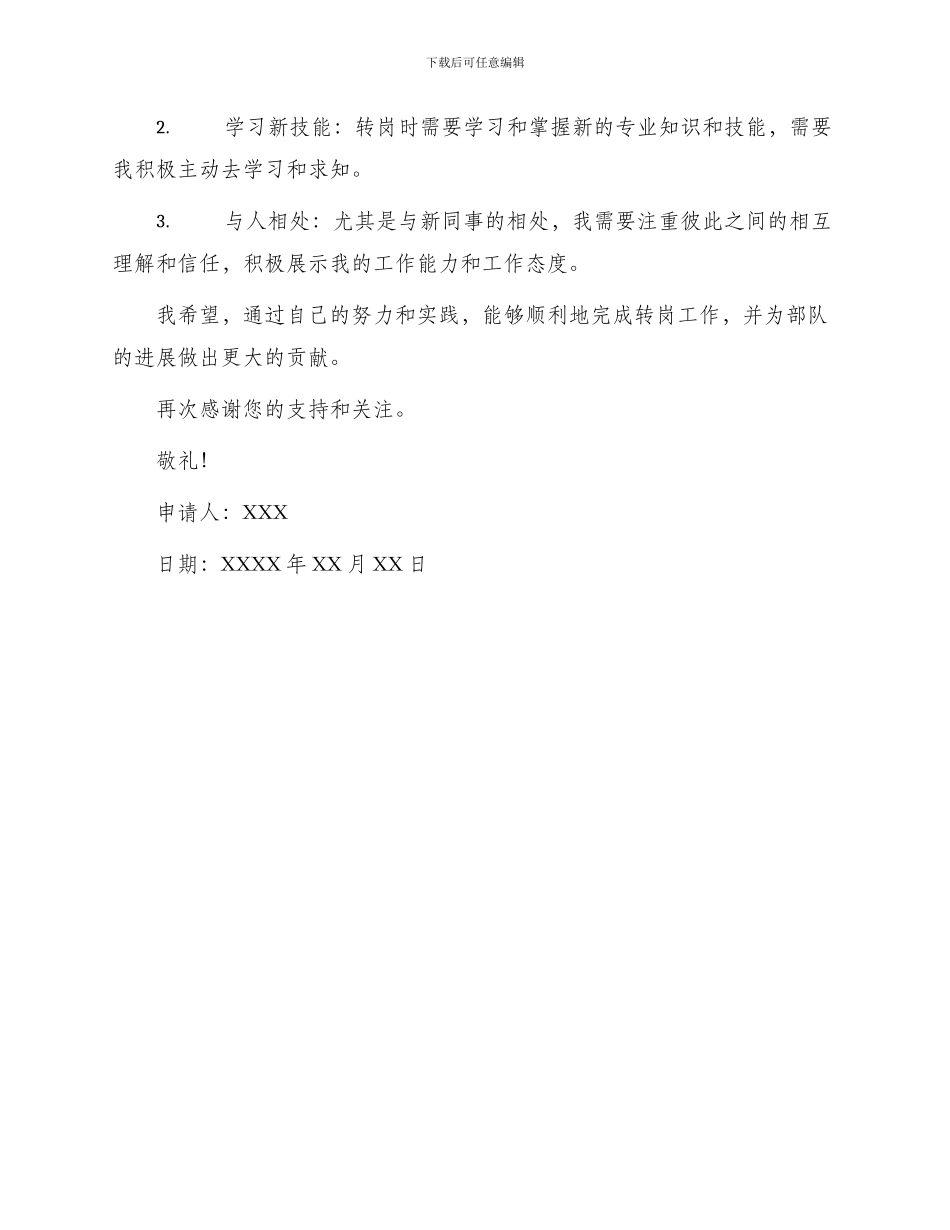 下载后可任意编辑

2. 学习新技能：转岗时需要学习和掌握新的专业知识和技能，需要我积极主动去学习和求知。

3. 与人相处：尤其是与新同事的相处，我需要注重彼此之间的相互理解和信任，积极展示我的工作能力和工作态度。

我希望，通过自己的努力和实践，能够顺利地完成转岗工作，并为部队的进展做出更大的贡献。

再次感谢您的支持和关注。

敬礼!

申请人：XXX

日期：XXXX 年 XX 月 XX 日